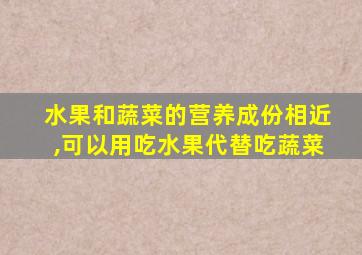 水果和蔬菜的营养成份相近,可以用吃水果代替吃蔬菜